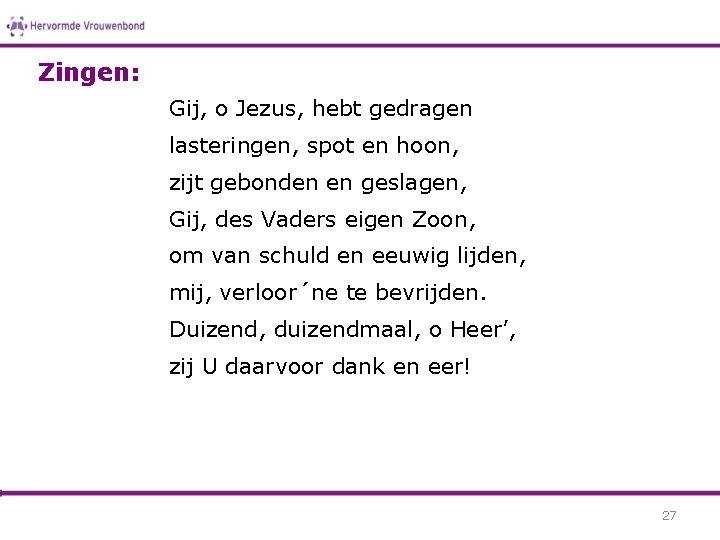 Hervormde Vrouwenbond

Zingen:

Gij, o Jezus, hebt gedragen
lasteringen, spot en hoon,
zijt gebonden en geslagen,
Gij, des Vaders eigen Zoon,
om van schuld en eeuwig lijden,
mij, verloor´ne te bevrijden.
Duizend, duizendmaal, o Heer',
zij U daarvoor dank en eer!

27